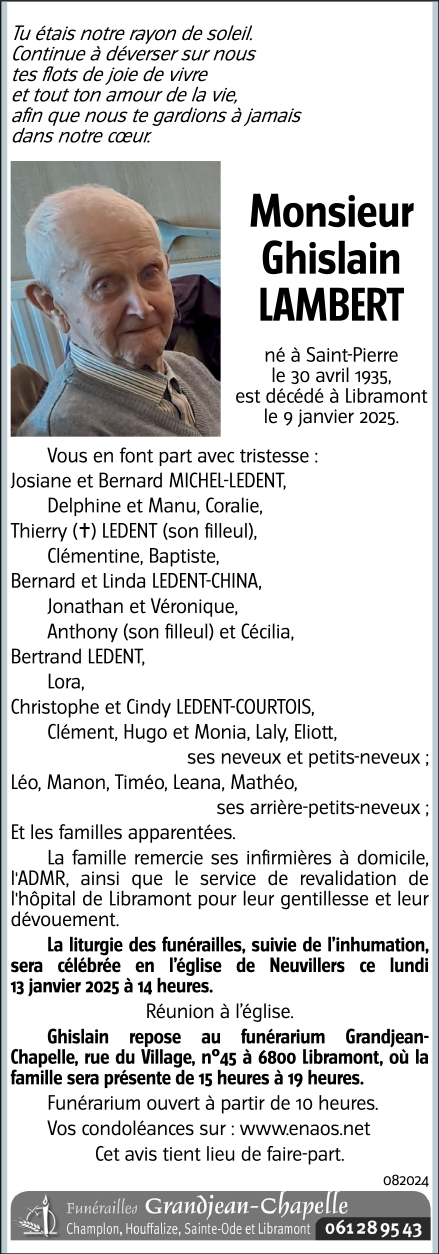 Tu étais notre rayon de soleil.
Continue à déverser sur nous
tes flots de joie de vivre
et tout ton amour de la vie,
afin que nous te gardions à jamais
dans notre cœur.

Monsieur
Ghislain
LAMBERT

né à Saint-Pierre
le 30 avril 1935,
est décédé à Libramont
le 9 janvier 2025.

Vous en font part avec tristesse :
Josiane et Bernard MICHEL-LEDENT,
Delphine et Manu, Coralie,
Thierry (✝) LEDENT (son filleul),
Clémentine, Baptiste,
Bernard et Linda LEDENT-CHINA,
Jonathan et Véronique,
Anthony (son filleul) et Cécilia,
Bertrand LEDENT,
Lora,
Christophe et Cindy LEDENT-COURTOIS,
Clément, Hugo et Monia, Laly, Eliott,
ses neveux et petits-neveux ;
Léo, Manon, Timéo, Leana, Mathéo,
ses arrière-petits-neveux ;
Et les familles apparentées.

La famille remercie ses infirmières à domicile, l'ADMR, ainsi que le service de revalidation de l'hôpital de Libramont pour leur gentillesse et leur dévouement.

La liturgie des funérailles, suivie de l'inhumation, sera célébrée en l'église de Neuvillers ce lundi 13 janvier 2025 à 14 heures.

Réunion à l'église.

Ghislain repose au funérarium Grandjean-Chapelle, rue du Village, n°45 à 6800 Libramont, où la famille sera présente de 15 heures à 19 heures.

Funérarium ouvert à partir de 10 heures.

Vos condoléances sur : www.enaos.net

Cet avis tient lieu de faire-part.

082024

Funérailles Grandjean-Chapelle
Champlon, Houffalize, Sainte-Ode et Libramont 061 28 95 43